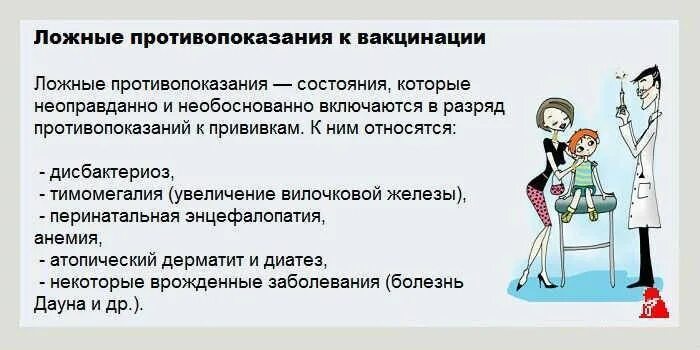 Ложные противопоказания к вакцинации

Ложные противопоказания — состояния, которые неоправданно и необоснованно включаются в разряд противопоказаний к прививкам. К ним относятся:

- дисбактериоз,
- тимомегалия (увеличение вилочковой железы),
- перинатальная энцефалопатия,
анемия,
- атопический дерматит и диатез,
- некоторые врожденные заболевания (болезнь Дауна и др.).